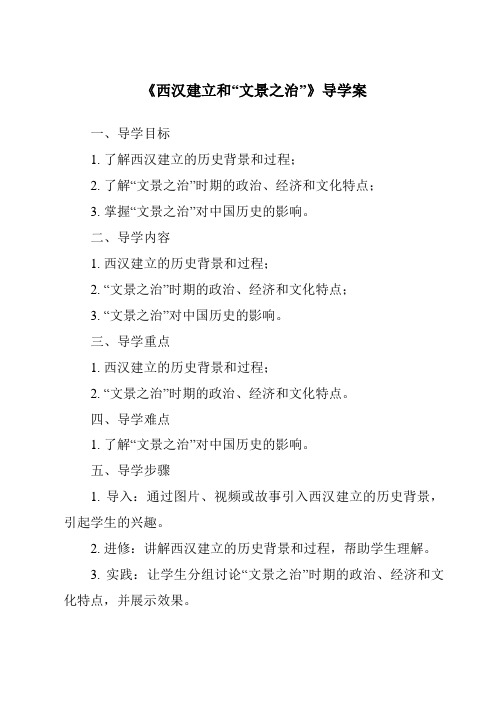 《西汉建立和“文景之治”》导学案

一、导学目标

1. 了解西汉建立的历史背景和过程；

2. 了解“文景之治”时期的政治、经济和文化特点；

3. 掌握“文景之治”对中国历史的影响。

二、导学内容

1. 西汉建立的历史背景和过程；

2. “文景之治”时期的政治、经济和文化特点；

3. “文景之治”对中国历史的影响。

三、导学重点

1. 西汉建立的历史背景和过程；

2. “文景之治”时期的政治、经济和文化特点。

四、导学难点

1. 了解“文景之治”对中国历史的影响。

五、导学步骤

1. 导入：通过图片、视频或故事引入西汉建立的历史背景，引起学生的兴趣。

2. 进修：讲解西汉建立的历史背景和过程，帮助学生理解。

3. 实践：让学生分组讨论“文景之治”时期的政治、经济和文化特点，并展示效果。